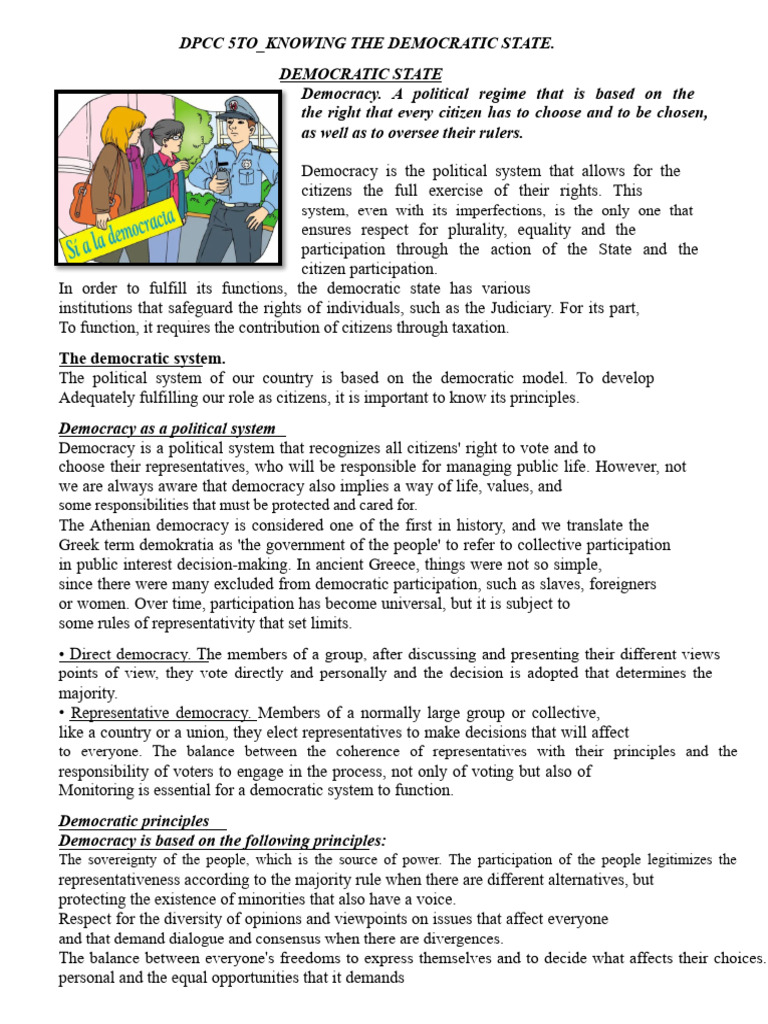 DPCC 5TO_KNOWING THE DEMOCRATIC STATE.

DEMOCRATIC STATE

Sí a la democracia

Democracy. A political regime that is based on the the right that every citizen has to choose and to be chosen, as well as to oversee their rulers.

Democracy is the political system that allows for the citizens the full exercise of their rights. This system, even with its imperfections, is the only one that ensures respect for plurality, equality and the participation through the action of the State and the citizen participation.

In order to fulfill its functions, the democratic state has various institutions that safeguard the rights of individuals, such as the Judiciary. For its part, To function, it requires the contribution of citizens through taxation.

The democratic system.

The political system of our country is based on the democratic model. To develop Adequately fulfilling our role as citizens, it is important to know its principles.

Democracy as a political system

Democracy is a political system that recognizes all citizens' right to vote and to choose their representatives, who will be responsible for managing public life. However, not we are always aware that democracy also implies a way of life, values, and some responsibilities that must be protected and cared for.

The Athenian democracy is considered one of the first in history, and we translate the Greek term demokratia as 'the government of the people' to refer to collective participation in public interest decision-making. In ancient Greece, things were not so simple, since there were many excluded from democratic participation, such as slaves, foreigners or women. Over time, participation has become universal, but it is subject to some rules of representativity that set limits.

• Direct democracy. The members of a group, after discussing and presenting their different views points of view, they vote directly and personally and the decision is adopted that determines the majority.

• Representative democracy. Members of a normally large group or collective, like a country or a union, they elect representatives to make decisions that will affect to everyone. The balance between the coherence of representatives with their principles and the responsibility of voters to engage in the process, not only of voting but also of Monitoring is essential for a democratic system to function.

Democratic principles

Democracy is based on the following principles:

The sovereignty of the people, which is the source of power. The participation of the people legitimizes the representativeness according to the majority rule when there are different alternatives, but protecting the existence of minorities that also have a voice.

Respect for the diversity of opinions and viewpoints on issues that affect everyone and that demand dialogue and consensus when there are divergences.

The balance between everyone's freedoms to express themselves and to decide what affects their choices. personal and the equal opportunities that it demands